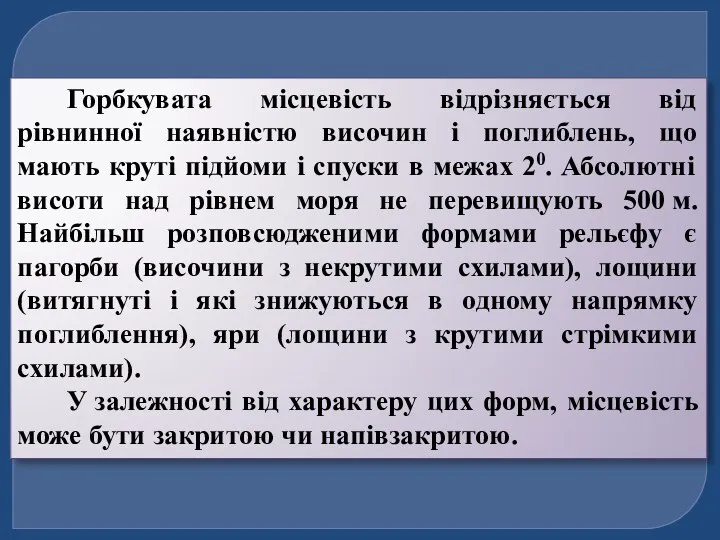 Горбкувата місцевість відрізняється від рівнинної наявністю височин і поглиблень, що мають круті підйоми і спуски в межах $2^0$. Абсолютні висоти над рівнем моря не перевищують 500 м. Найбільш розповсюдженими формами рельєфу є пагорби (височини з некрутими схилами), лощини (витягнуті і які знижуються в одному напрямку поглиблення), яри (лощини з крутими стрімкими схилами).

У залежності від характеру цих форм, місцевість може бути закритою чи напівзакритою.